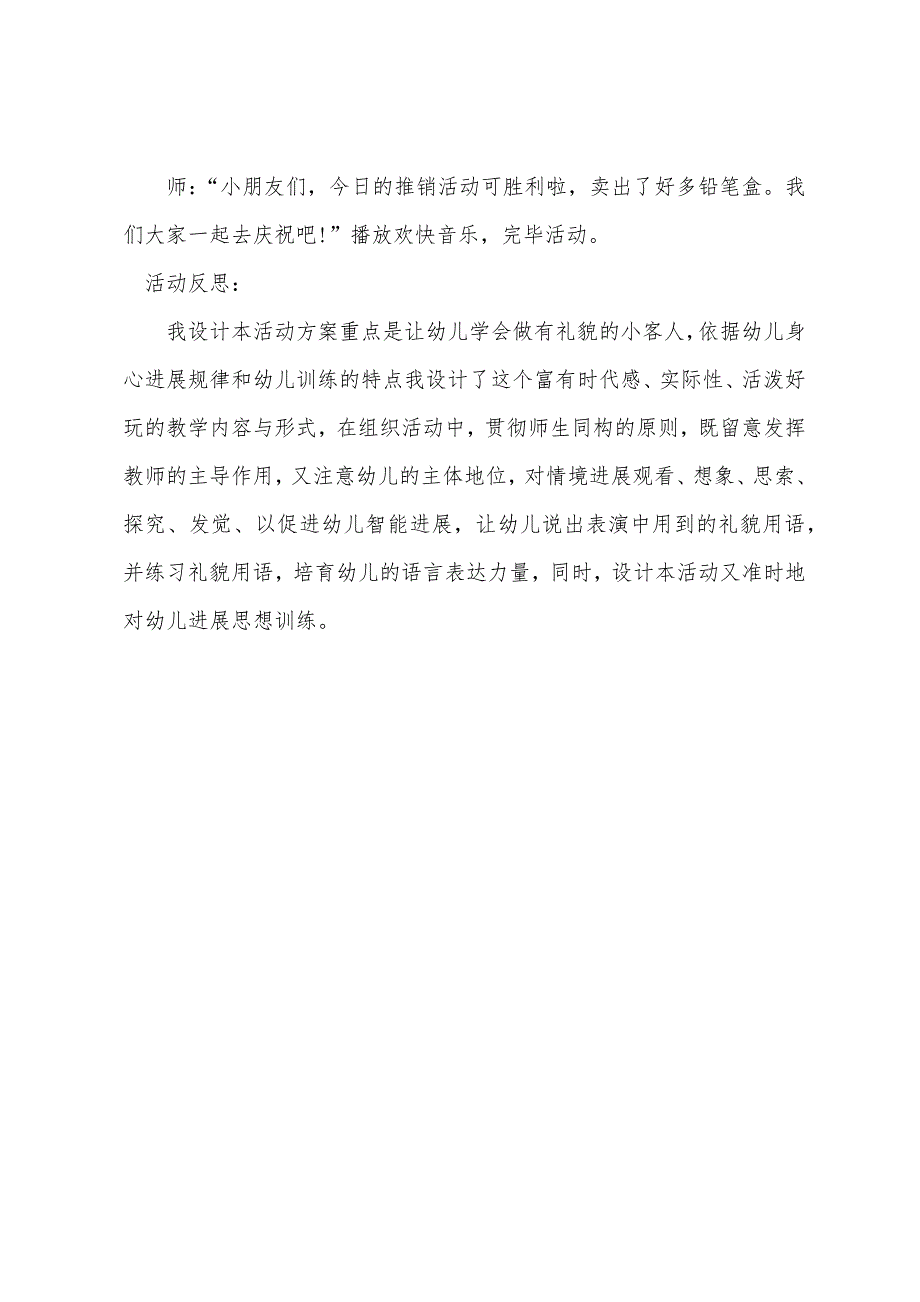 师：“小朋友们，今日的推销活动可胜利啦，卖出了好多铅笔盒。我们大家一起去庆祝吧！”播放欢快音乐，完毕活动。

活动反思：

我设计本活动方案重点是让幼儿学会做有礼貌的小客人，依据幼儿身心进展规律和幼儿训练的特点我设计了这个富有时代感、实际性、活泼好玩的教学内容与形式，在组织活动中，贯彻师生同构的原则，既留意发挥教师的主导作用，又注意幼儿的主体地位，对情境进展观看、想象、思索、探究、发觉、以促进幼儿智能进展，让幼儿说出表演中用到的礼貌用语，并练习礼貌用语，培育幼儿的语言表达力量，同时，设计本活动又准时地对幼儿进展思想训练。